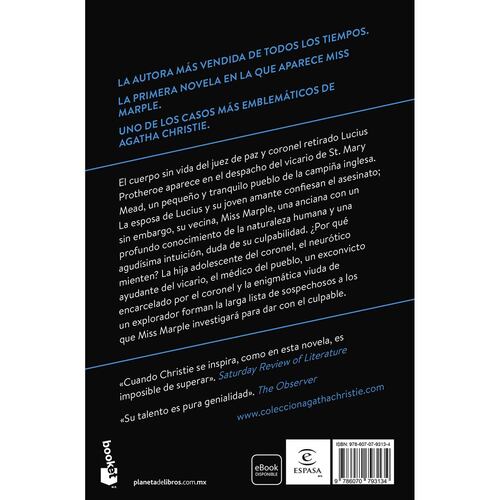 LA AUTORA MÁS VENDIDA DE TODOS LOS TIEMPOS.

LA PRIMERA NOVELA EN LA QUE APARECE MISS MARPLE.

UNO DE LOS CASOS MÁS EMBLEMÁTICOS DE AGATHA CHRISTIE.

El cuerpo sin vida del juez de paz y coronel retirado Lucius Protheroe aparece en el despacho del vicario de St. Mary Mead, un pequeño y tranquilo pueblo de la campiña inglesa. La esposa de Lucius y su joven amante confiesan el asesinato; sin embargo, su vecina, Miss Marple, una anciana con un profundo conocimiento de la naturaleza humana y una agudísima intuición, duda de su culpabilidad. ¿Por qué mienten? La hija adolescente del coronel, el neurótico ayudante del vicario, el médico del pueblo, un exconvicto encarcelado por el coronel y la enigmática viuda de un explorador forman la larga lista de sospechosos a los que Miss Marple investigará para dar con el culpable.

«Cuando Christie se inspira, como en esta novela, es imposible de superar». Saturday Review of Literature

«Su talento es pura genialidad». The Observer

www.coleccionagathachristie.com

booket

planetadelibros.com.mx

eBook DISPONIBLE

ESPASA

ISBN: 978-607-07-9313-4

9 786070 793134